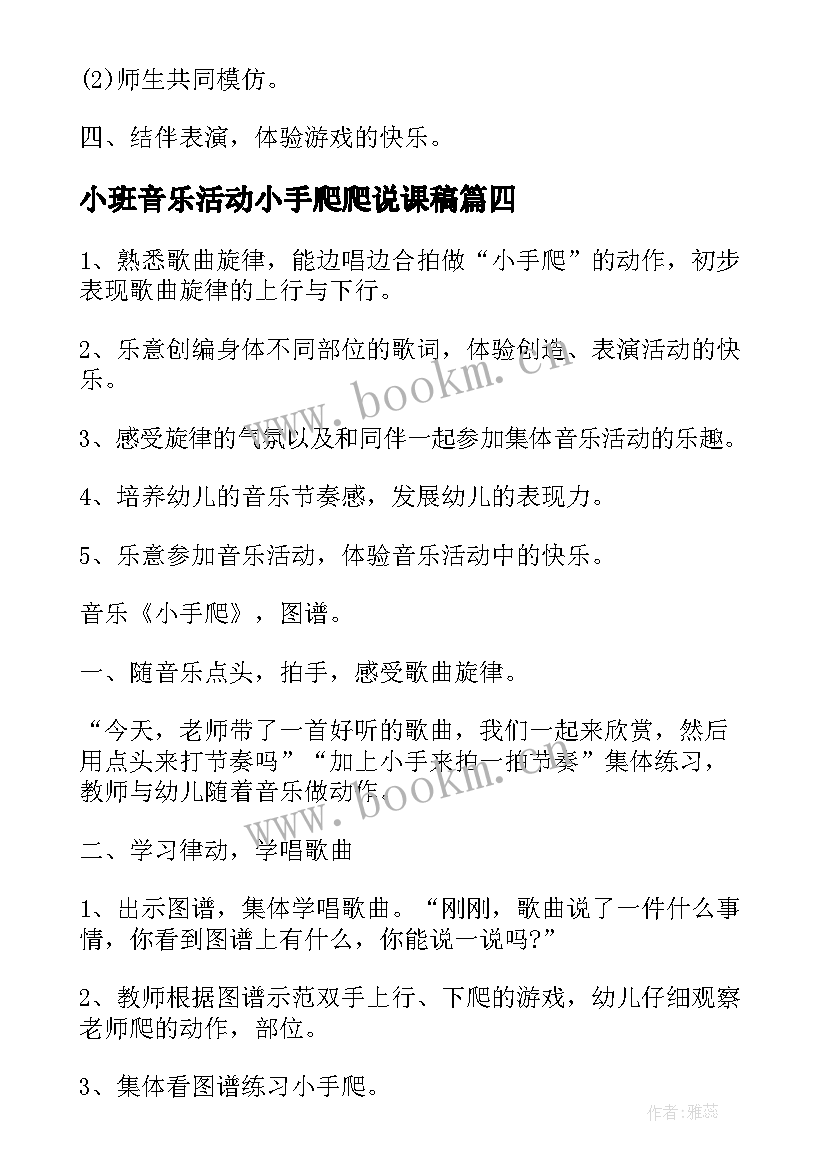 (2)师生共同模仿。

四、结伴表演，体验游戏的快乐。

小班音乐活动小手爬爬说课稿篇四

1、熟悉歌曲旋律，能边唱边合拍做“小手爬”的动作，初步表现歌曲旋律的上行与下行。

2、乐意创编身体不同部位的歌词，体验创造、表演活动的快乐。

3、感受旋律的气氛以及和同伴一起参加集体音乐活动的乐趣。

4、培养幼儿的音乐节奏感，发展幼儿的表现力。

5、乐意参加音乐活动，体验音乐活动中的快乐。

音乐《小手爬》，图谱。

一、随音乐点头，拍手，感受歌曲旋律。

“今天，老师带了一首好听的歌曲，我们一起来欣赏，然后用点头来打节奏吗”“加上小手来拍一拍节奏”集体练习，教师与幼儿随着音乐做动作。

二、学习律动，学唱歌曲

1、出示图谱，集体学唱歌曲。“刚刚，歌曲说了一件什么事情，你看到图谱上有什么，你能说一说吗?”

2、教师根据图谱示范双手上行、下爬的游戏，幼儿仔细观察老师爬的动作，部位。

3、集体看图谱练习小手爬。

www.bookm.cn

www.bookm.cn

作者：雅蕊